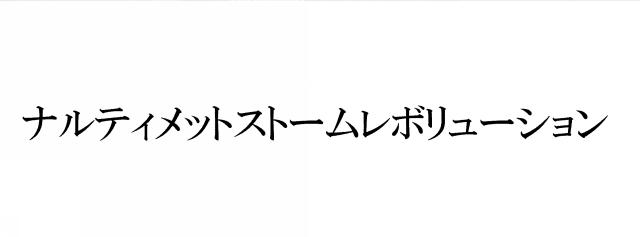 ナルティメットストームレボリューション